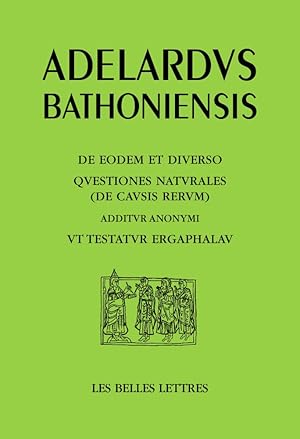 ADELARDVS BATHONIENSIS

DE EODEM ET DIVERSO

QVESTIONES NATVRALES (DE CAVSIS RERVM)

ADDITVR ANONYMI

VT TESTATVR ERGAPHALAV

LES BELLES LETTRES